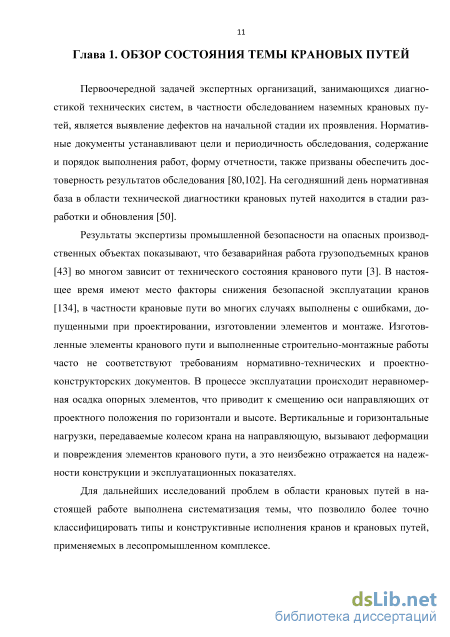 11

Глава 1. ОБЗОР СОСТОЯНИЯ ТЕМЫ КРАНОВЫХ ПУТЕЙ

Первоочередной задачей экспертных организаций, занимающихся диагностикой технических систем, в частности обследованием наземных крановых путей, является выявление дефектов на начальной стадии их проявления. Нормативные документы устанавливают цели и периодичность обследования, содержание и порядок выполнения работ, форму отчетности, также призваны обеспечить достоверность результатов обследования [80,102]. На сегодняшний день нормативная база в области технической диагностики крановых путей находится в стадии разработки и обновления [50].

Результаты экспертизы промышленной безопасности на опасных производственных объектах показывают, что безаварийная работа грузоподъемных кранов [43] во многом зависит от технического состояния кранового пути [3]. В настоящее время имеют место факторы снижения безопасной эксплуатации кранов [134], в частности крановые пути во многих случаях выполнены с ошибками, допущенными при проектировании, изготовлении элементов и монтаже. Изготовленные элементы кранового пути и выполненные строительно-монтажные работы часто не соответствуют требованиям нормативно-технических и проектно-конструкторских документов. В процессе эксплуатации происходит неравномерная осадка опорных элементов, что приводит к смещению оси направляющих от проектного положения по горизонтали и высоте. Вертикальные и горизонтальные нагрузки, передаваемые колесом крана на направляющую, вызывают деформации и повреждения элементов кранового пути, а это неизбежно отражается на надежности конструкции и эксплуатационных показателях.

Для дальнейших исследований проблем в области крановых путей в настоящей работе выполнена систематизация темы, что позволило более точно классифицировать типы и конструктивные исполнения кранов и крановых путей, применяемых в лесопромышленном комплексе.

dsLib.net
библиотека диссертаций